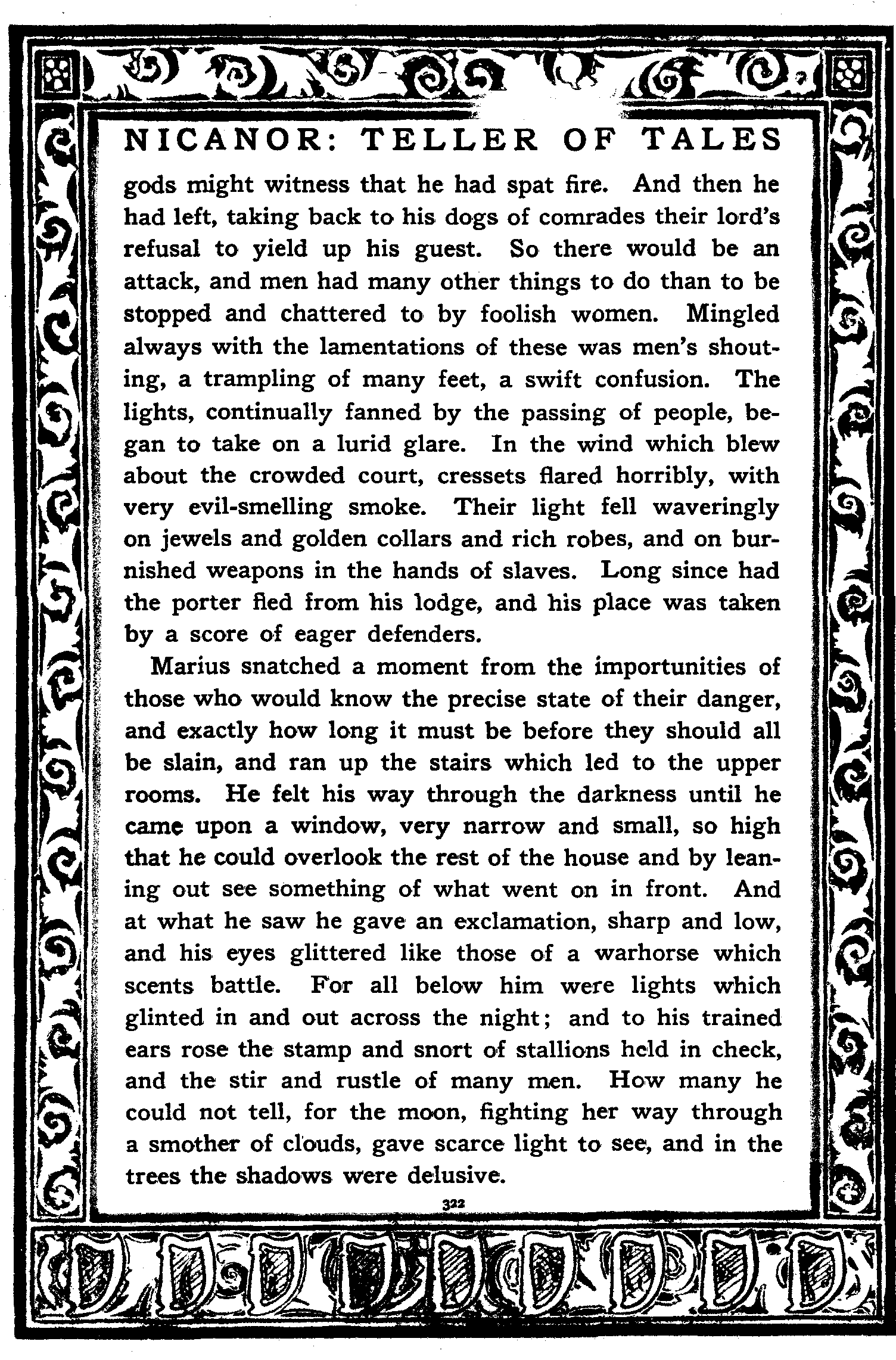 NICANOR: TELLER OF TALES

gods might witness that he had spat fire. And then he had left, taking back to his dogs of comrades their lord's refusal to yield up his guest. So there would be an attack, and men had many other things to do than to be stopped and chattered to by foolish women. Mingled always with the lamentations of these was men's shouting, a trampling of many feet, a swift confusion. The lights, continually fanned by the passing of people, began to take on a lurid glare. In the wind which blew about the crowded court, cressets flared horribly, with very evil-smelling smoke. Their light fell waveringly on jewels and golden collars and rich robes, and on burnished weapons in the hands of slaves. Long since had the porter fled from his lodge, and his place was taken by a score of eager defenders.

Marius snatched a moment from the importunities of those who would know the precise state of their danger, and exactly how long it must be before they should all be slain, and ran up the stairs which led to the upper rooms. He felt his way through the darkness until he came upon a window, very narrow and small, so high that he could overlook the rest of the house and by leaning out see something of what went on in front. And at what he saw he gave an exclamation, sharp and low, and his eyes glittered like those of a warhorse which scents battle. For all below him were lights which glinted in and out across the night; and to his trained ears rose the stamp and snort of stallions held in check, and the stir and rustle of many men. How many he could not tell, for the moon, fighting her way through a smother of clouds, gave scarce light to see, and in the trees the shadows were delusive.

322